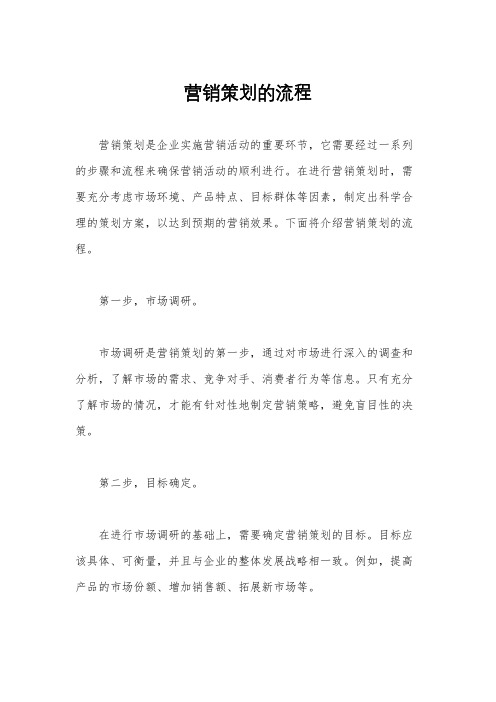 营销策划的流程

营销策划是企业实施营销活动的重要环节，它需要经过一系列的步骤和流程来确保营销活动的顺利进行。在进行营销策划时，需要充分考虑市场环境、产品特点、目标群体等因素，制定出科学合理的策划方案，以达到预期的营销效果。下面将介绍营销策划的流程。

第一步，市场调研。

市场调研是营销策划的第一步，通过对市场进行深入的调查和分析，了解市场的需求、竞争对手、消费者行为等信息。只有充分了解市场的情况，才能有针对性地制定营销策略，避免盲目性的决策。

第二步，目标确定。

在进行市场调研的基础上，需要确定营销策划的目标。目标应该具体、可衡量，并且与企业的整体发展战略相一致。例如，提高产品的市场份额、增加销售额、拓展新市场等。